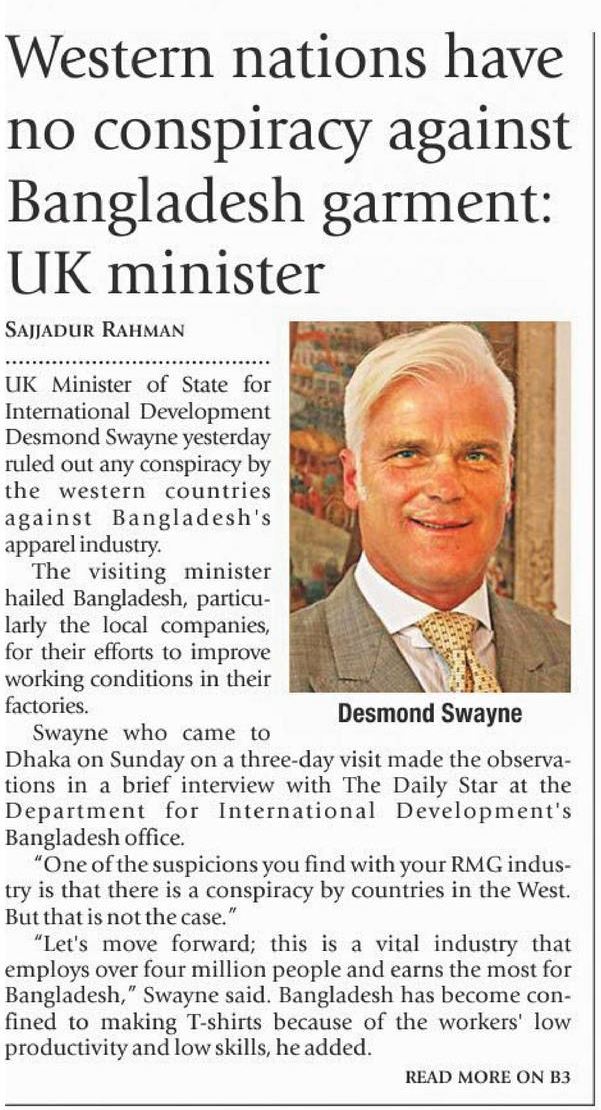 Western nations have no conspiracy against Bangladesh garment: UK minister

SAJJADUR RAHMAN

UK Minister of State for International Development Desmond Swayne yesterday ruled out any conspiracy by the western countries against Bangladesh's apparel industry.

The visiting minister hailed Bangladesh, particularly the local companies, for their efforts to improve working conditions in their factories.

Desmond Swayne

Swayne who came to Dhaka on Sunday on a three-day visit made the observations in a brief interview with The Daily Star at the Department for International Development's Bangladesh office.

"One of the suspicions you find with your RMG industry is that there is a conspiracy by countries in the West. But that is not the case."

"Let's move forward; this is a vital industry that employs over four million people and earns the most for Bangladesh," Swayne said. Bangladesh has become confined to making T-shirts because of the workers' low productivity and low skills, he added.

READ MORE ON B3